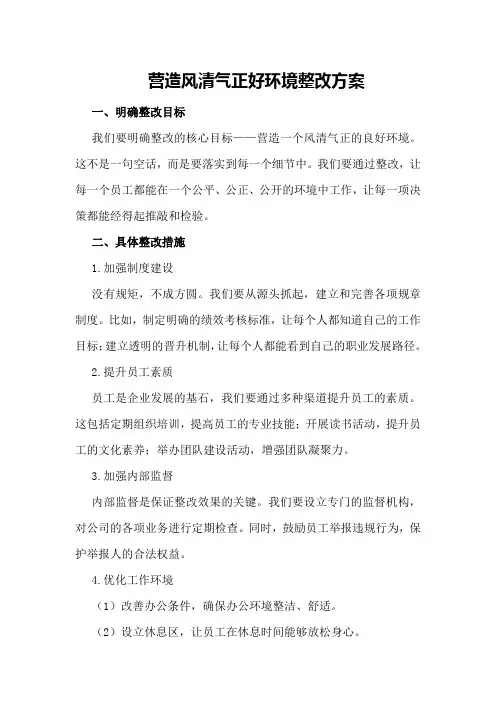 营造风清气正好环境整改方案

一、明确整改目标

我们要明确整改的核心目标——营造一个风清气正的良好环境。这不是一句空话，而是要落实到每一个细节中。我们要通过整改，让每一个员工都能在一个公平、公正、公开的环境中工作，让每一项决策都能经得起推敲和检验。

二、具体整改措施

1.加强制度建设

没有规矩，不成方圆。我们要从源头抓起，建立和完善各项规章制度。比如，制定明确的绩效考核标准，让每个人都知道自己的工作目标；建立透明的晋升机制，让每个人都能看到自己的职业发展路径。

2.提升员工素质

员工是企业发展的基石，我们要通过多种渠道提升员工的素质。这包括定期组织培训，提高员工的专业技能；开展读书活动，提升员工的文化素养；举办团队建设活动，增强团队凝聚力。

3.加强内部监督

内部监督是保证整改效果的关键。我们要设立专门的监督机构，对公司的各项业务进行定期检查。同时，鼓励员工举报违规行为，保护举报人的合法权益。

4.优化工作环境

（1）改善办公条件，确保办公环境整洁、舒适。

（2）设立休息区，让员工在休息时间能够放松身心。